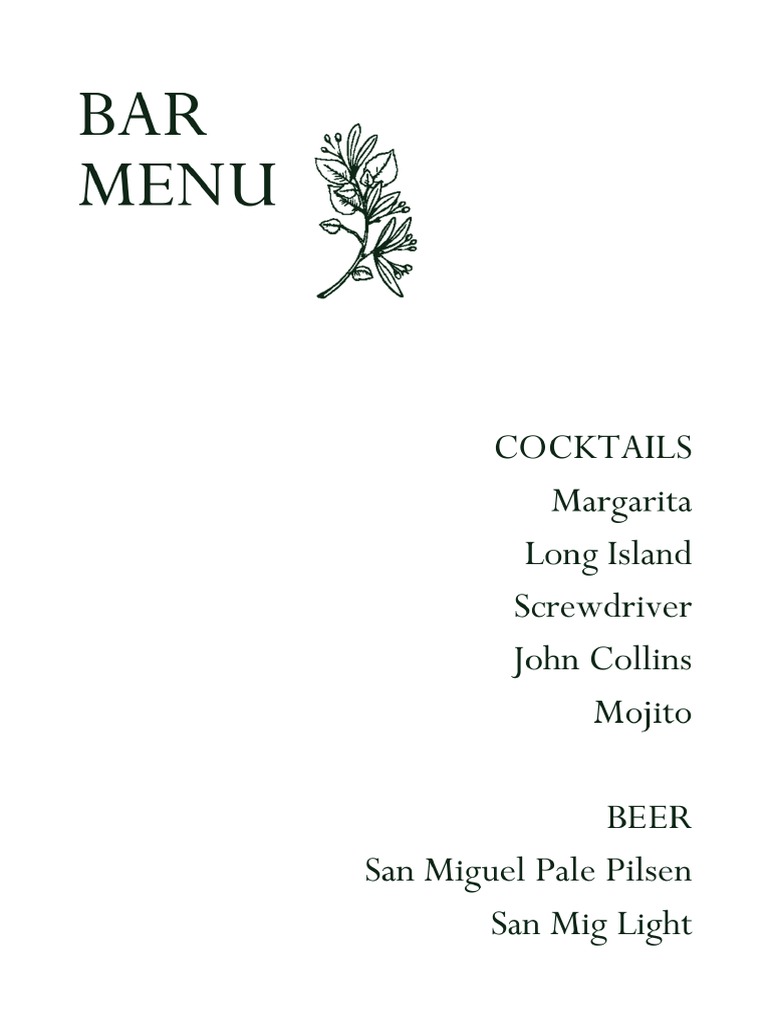 BAR
MENU

COCKTAILS
Margarita
Long Island
Screwdriver
John Collins
Mojito

BEER
San Miguel Pale Pilsen
San Mig Light